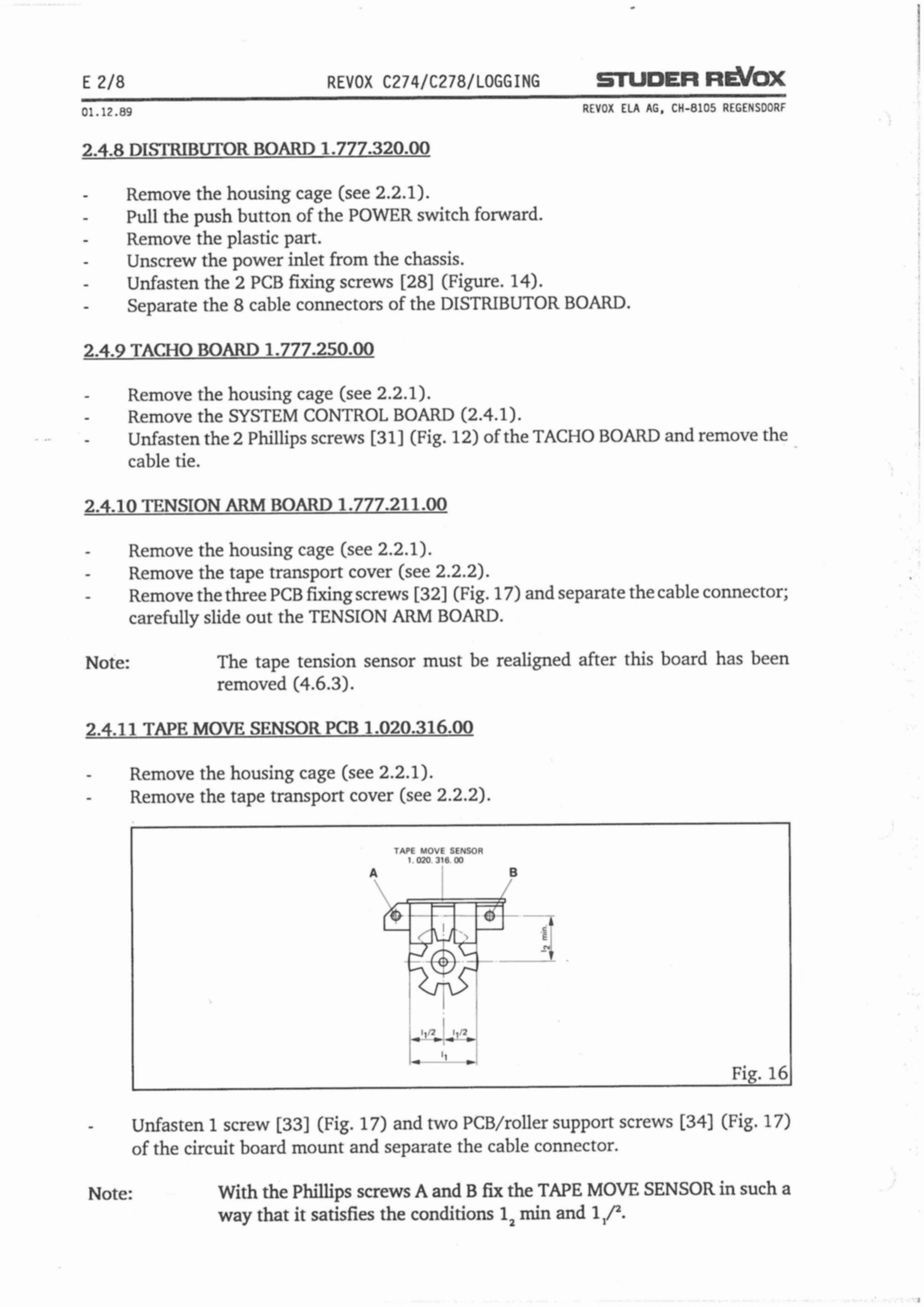 E 2/8 REVOX C274/C278/LOGGING STUDER REVOX

01.12.89 REVOX ELA AG, CH-8105 REGENSDORF

2.4.8 DISTRIBUTOR BOARD 1.777.320.00

- Remove the housing cage (see 2.2.1).
- Pull the push button of the POWER switch forward.
- Remove the plastic part.
- Unscrew the power inlet from the chassis.
- Unfasten the 2 PCB fixing screws [28] (Figure. 14).
- Separate the 8 cable connectors of the DISTRIBUTOR BOARD.

2.4.9 TACHO BOARD 1.777.250.00

- Remove the housing cage (see 2.2.1).
- Remove the SYSTEM CONTROL BOARD (2.4.1).
- Unfasten the 2 Phillips screws [31] (Fig. 12) of the TACHO BOARD and remove the cable tie.

2.4.10 TENSION ARM BOARD 1.777.211.00

- Remove the housing cage (see 2.2.1).
- Remove the tape transport cover (see 2.2.2).
- Remove the three PCB fixing screws [32] (Fig. 17) and separate the cable connector; carefully slide out the TENSION ARM BOARD.

Note: The tape tension sensor must be realigned after this board has been removed (4.6.3).

2.4.11 TAPE MOVE SENSOR PCB 1.020.316.00

- Remove the housing cage (see 2.2.1).
- Remove the tape transport cover (see 2.2.2).

TAPE MOVE SENSOR
1. 020. 316. 00
A
B
$l_2$ min.
$l_1/2$
$l_1/2$
$l_1$
Fig. 16

- Unfasten 1 screw [33] (Fig. 17) and two PCB/roller support screws [34] (Fig. 17) of the circuit board mount and separate the cable connector.

Note: With the Phillips screws A and B fix the TAPE MOVE SENSOR in such a way that it satisfies the conditions $1_2$ min and $1_1/^2$.